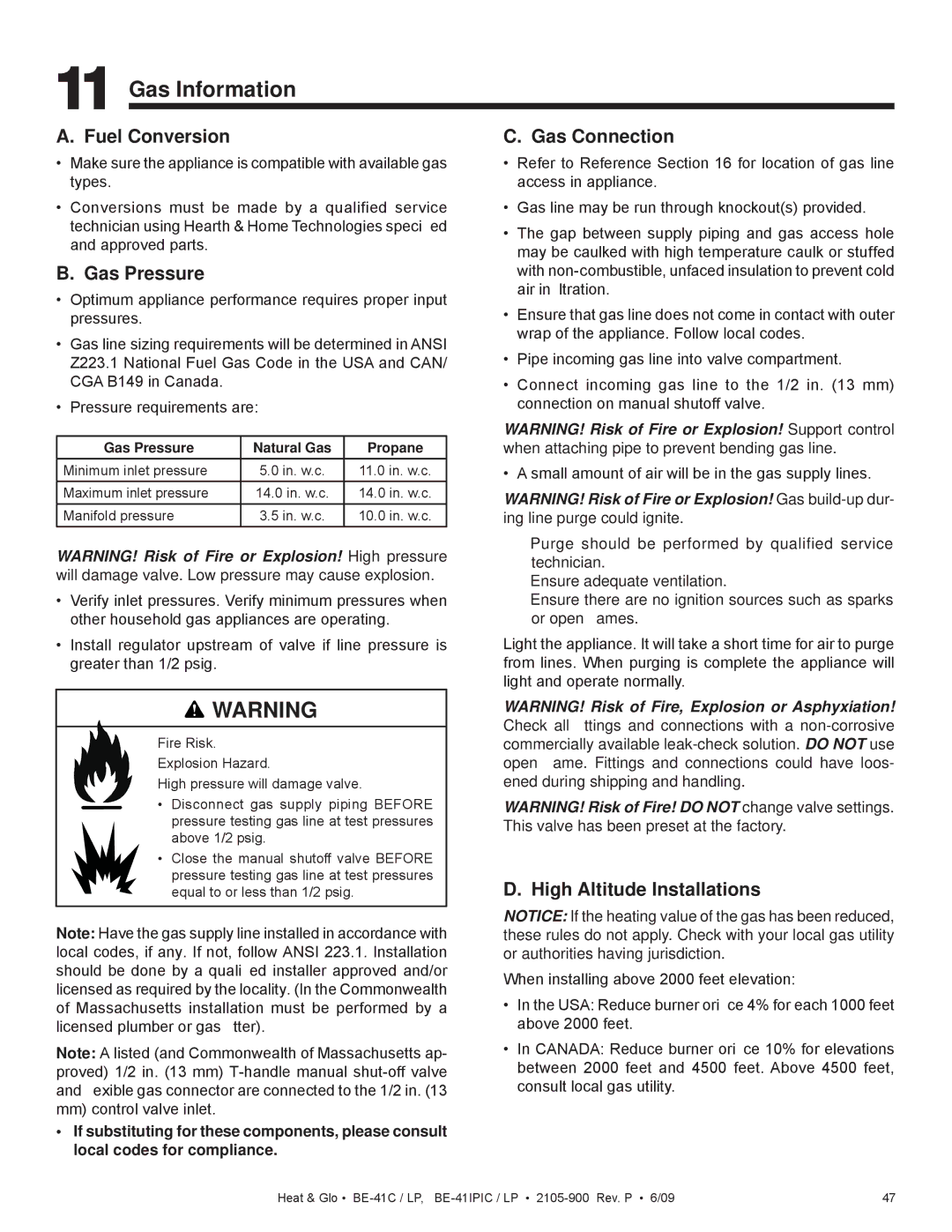 11 Gas Information

A. Fuel Conversion

• Make sure the appliance is compatible with available gas types.

• Conversions must be made by a qualified service technician using Hearth & Home Technologies speci ed and approved parts.

B. Gas Pressure

• Optimum appliance performance requires proper input pressures.

• Gas line sizing requirements will be determined in ANSI Z223.1 National Fuel Gas Code in the USA and CAN/ CGA B149 in Canada.

• Pressure requirements are:

| Gas Pressure | Natural Gas | Propane |
|---|---|---|
| Minimum inlet pressure | 5.0 in. w.c. | 11.0 in. w.c. |
| Maximum inlet pressure | 14.0 in. w.c. | 14.0 in. w.c. |
| Manifold pressure | 3.5 in. w.c. | 10.0 in. w.c. |

WARNING! Risk of Fire or Explosion! High pressure will damage valve. Low pressure may cause explosion.

• Verify inlet pressures. Verify minimum pressures when other household gas appliances are operating.

• Install regulator upstream of valve if line pressure is greater than 1/2 psig.

WARNING

Fire Risk.
Explosion Hazard.
High pressure will damage valve.

• Disconnect gas supply piping BEFORE pressure testing gas line at test pressures above 1/2 psig.

• Close the manual shutoff valve BEFORE pressure testing gas line at test pressures equal to or less than 1/2 psig.

Note: Have the gas supply line installed in accordance with local codes, if any. If not, follow ANSI 223.1. Installation should be done by a quali ed installer approved and/or licensed as required by the locality. (In the Commonwealth of Massachusetts installation must be performed by a licensed plumber or gas tter).

Note: A listed (and Commonwealth of Massachusetts approved) 1/2 in. (13 mm) T-handle manual shut-off valve and exible gas connector are connected to the 1/2 in. (13 mm) control valve inlet.

• If substituting for these components, please consult local codes for compliance.

C. Gas Connection

• Refer to Reference Section 16 for location of gas line access in appliance.

• Gas line may be run through knockout(s) provided.

• The gap between supply piping and gas access hole may be caulked with high temperature caulk or stuffed with non-combustible, unfaced insulation to prevent cold air in ltration.

• Ensure that gas line does not come in contact with outer wrap of the appliance. Follow local codes.

• Pipe incoming gas line into valve compartment.

• Connect incoming gas line to the 1/2 in. (13 mm) connection on manual shutoff valve.

WARNING! Risk of Fire or Explosion! Support control when attaching pipe to prevent bending gas line.

• A small amount of air will be in the gas supply lines.

WARNING! Risk of Fire or Explosion! Gas build-up during line purge could ignite.

Purge should be performed by qualified service technician.
Ensure adequate ventilation.
Ensure there are no ignition sources such as sparks or open ames.

Light the appliance. It will take a short time for air to purge from lines. When purging is complete the appliance will light and operate normally.

WARNING! Risk of Fire, Explosion or Asphyxiation! Check all ttings and connections with a non-corrosive commercially available leak-check solution. DO NOT use open ame. Fittings and connections could have loosened during shipping and handling.

WARNING! Risk of Fire! DO NOT change valve settings. This valve has been preset at the factory.

D. High Altitude Installations

NOTICE: If the heating value of the gas has been reduced, these rules do not apply. Check with your local gas utility or authorities having jurisdiction.

When installing above 2000 feet elevation:

• In the USA: Reduce burner ori ce 4% for each 1000 feet above 2000 feet.

• In CANADA: Reduce burner ori ce 10% for elevations between 2000 feet and 4500 feet. Above 4500 feet, consult local gas utility.

Heat & Glo • BE-41C / LP, BE-41IPIC / LP • 2105-900 Rev. P • 6/09 47